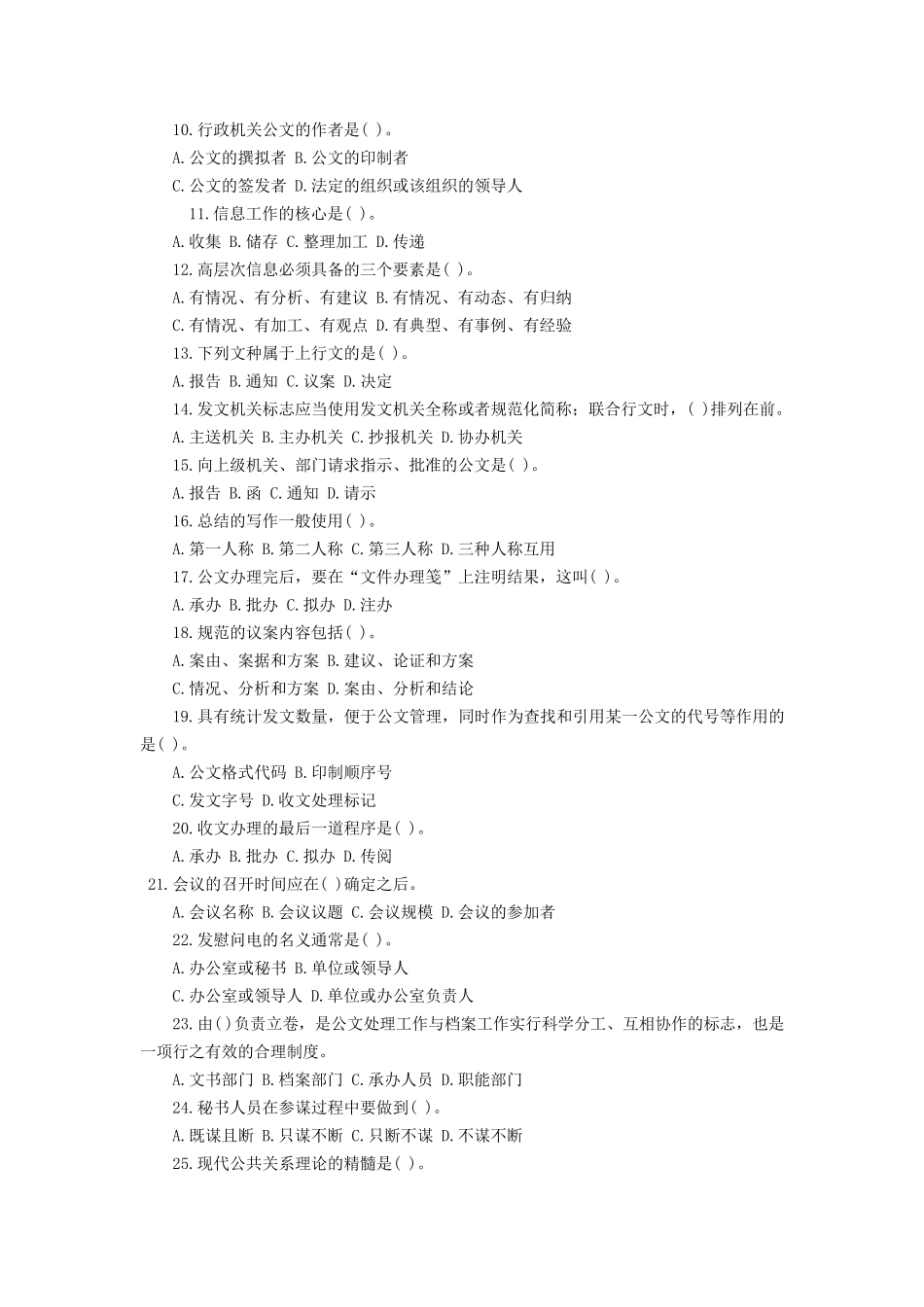 10.行政机关公文的作者是( )。

A.公文的撰拟者 B.公文的印制者

C.公文的签发者 D.法定的组织或该组织的领导人

11.信息工作的核心是( )。

A.收集 B.储存 C.整理加工 D.传递

12.高层次信息必须具备的三个要素是( )。

A.有情况、有分析、有建议 B.有情况、有动态、有归纳

C.有情况、有加工、有观点 D.有典型、有事例、有经验

13.下列文种属于上行文的是( )。

A.报告 B.通知 C.议案 D.决定

14.发文机关标志应当使用发文机关全称或者规范化简称；联合行文时，( )排列在前。

A.主送机关 B.主办机关 C.抄报机关 D.协办机关

15.向上级机关、部门请求指示、批准的公文是( )。

A.报告 B.函 C.通知 D.请示

16.总结的写作一般使用( )。

A.第一人称 B.第二人称 C.第三人称 D.三种人称互用

17.公文办理完后，要在“文件办理笺”上注明结果，这叫( )。

A.承办 B.批办 C.拟办 D.注办

18.规范的议案内容包括( )。

A.案由、案据和方案 B.建议、论证和方案

C.情况、分析和方案 D.案由、分析和结论

19.具有统计发文数量，便于公文管理，同时作为查找和引用某一公文的代号等作用的是( )。

A.公文格式代码 B.印制顺序号

C.发文字号 D.收文处理标记

20.收文办理的最后一道程序是( )。

A.承办 B.批办 C.拟办 D.传阅

21.会议的召开时间应在( )确定之后。

A.会议名称 B.会议议题 C.会议规模 D.会议的参加者

22.发慰问电的名义通常是( )。

A.办公室或秘书 B.单位或领导人

C.办公室或领导人 D.单位或办公室负责人

23.由()负责立卷，是公文处理工作与档案工作实行科学分工、互相协作的标志，也是一项行之有效的合理制度。

A.文书部门 B.档案部门 C.承办人员 D.职能部门

24.秘书人员在参谋过程中要做到( )。

A.既谋且断 B.只谋不断 C.只断不谋 D.不谋不断

25.现代公共关系理论的精髓是( )。